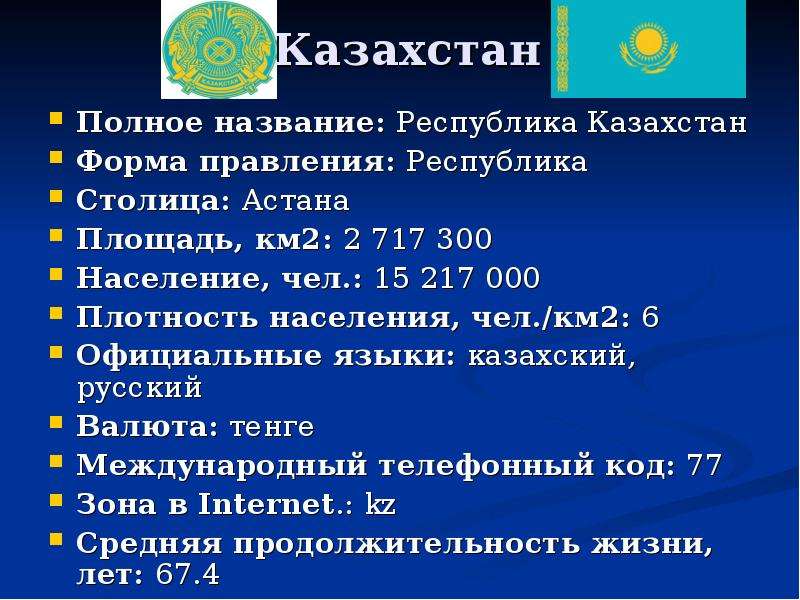 ҚАЗАҚСТАН

Казахстан

- Полное название: Республика Казахстан
- Форма правления: Республика
- Столица: Астана
- Площадь, км2: 2 717 300
- Население, чел.: 15 217 000
- Плотность населения, чел./км2: 6
- Официальные языки: казахский, русский
- Валюта: тенге
- Международный телефонный код: 77
- Зона в Internet.: kz
- Средняя продолжительность жизни, лет: 67.4